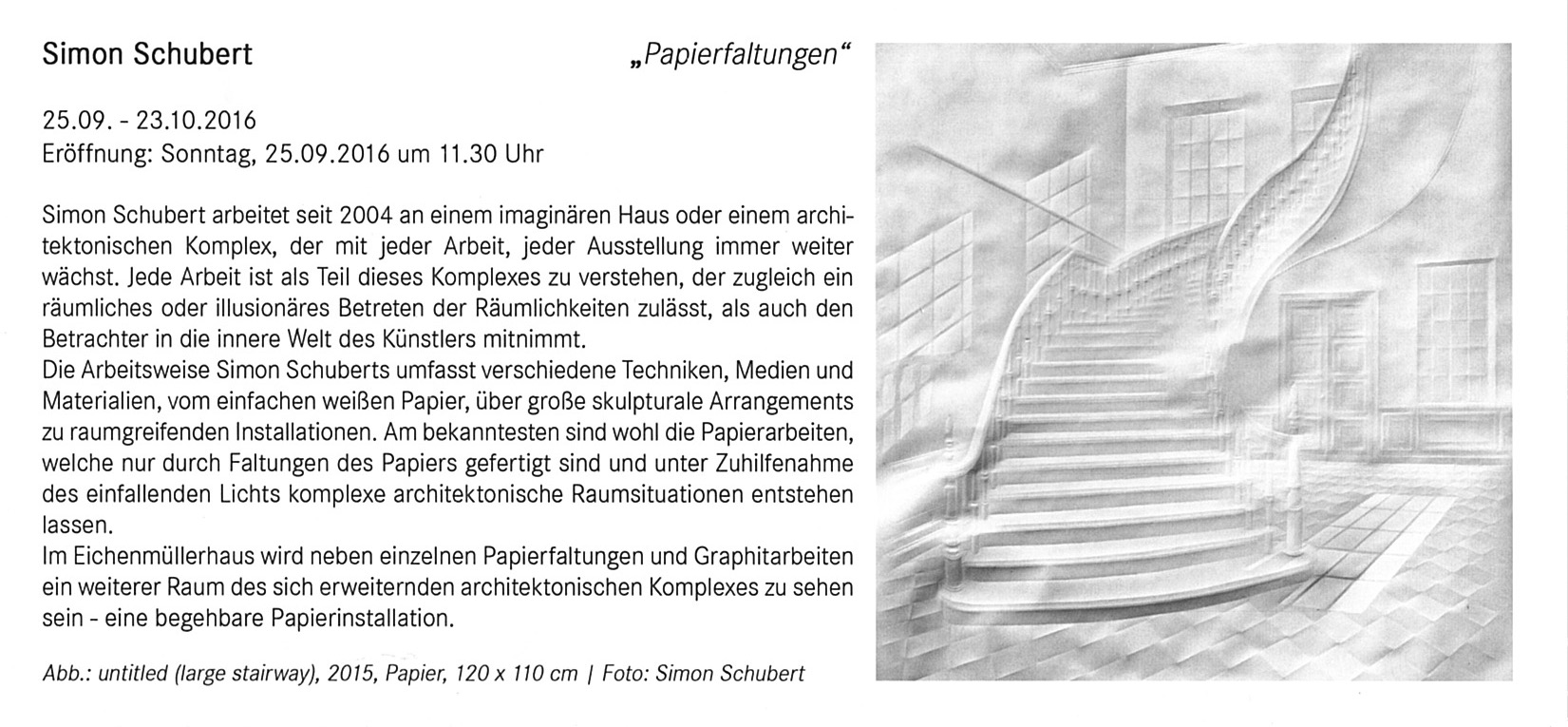 Simon Schubert

„Papierfaltungen“

25.09. - 23.10.2016
Eröffnung: Sonntag, 25.09.2016 um 11.30 Uhr

Simon Schubert arbeitet seit 2004 an einem imaginären Haus oder einem architektonischen Komplex, der mit jeder Arbeit, jeder Ausstellung immer weiter wächst. Jede Arbeit ist als Teil dieses Komplexes zu verstehen, der zugleich ein räumliches oder illusionäres Betreten der Räumlichkeiten zulässt, als auch den Betrachter in die innere Welt des Künstlers mitnimmt.
Die Arbeitsweise Simon Schuberts umfasst verschiedene Techniken, Medien und Materialien, vom einfachen weißen Papier, über große skulpturale Arrangements zu raumgreifenden Installationen. Am bekanntesten sind wohl die Papierarbeiten, welche nur durch Faltungen des Papiers gefertigt sind und unter Zuhilfenahme des einfallenden Lichts komplexe architektonische Raumsituationen entstehen lassen.
Im Eichenmüllerhaus wird neben einzelnen Papierfaltungen und Graphitarbeiten ein weiterer Raum des sich erweiternden architektonischen Komplexes zu sehen sein - eine begehbare Papierinstallation.

Abb.: untitled (large stairway), 2015, Papier, 120 x 110 cm | Foto: Simon Schubert